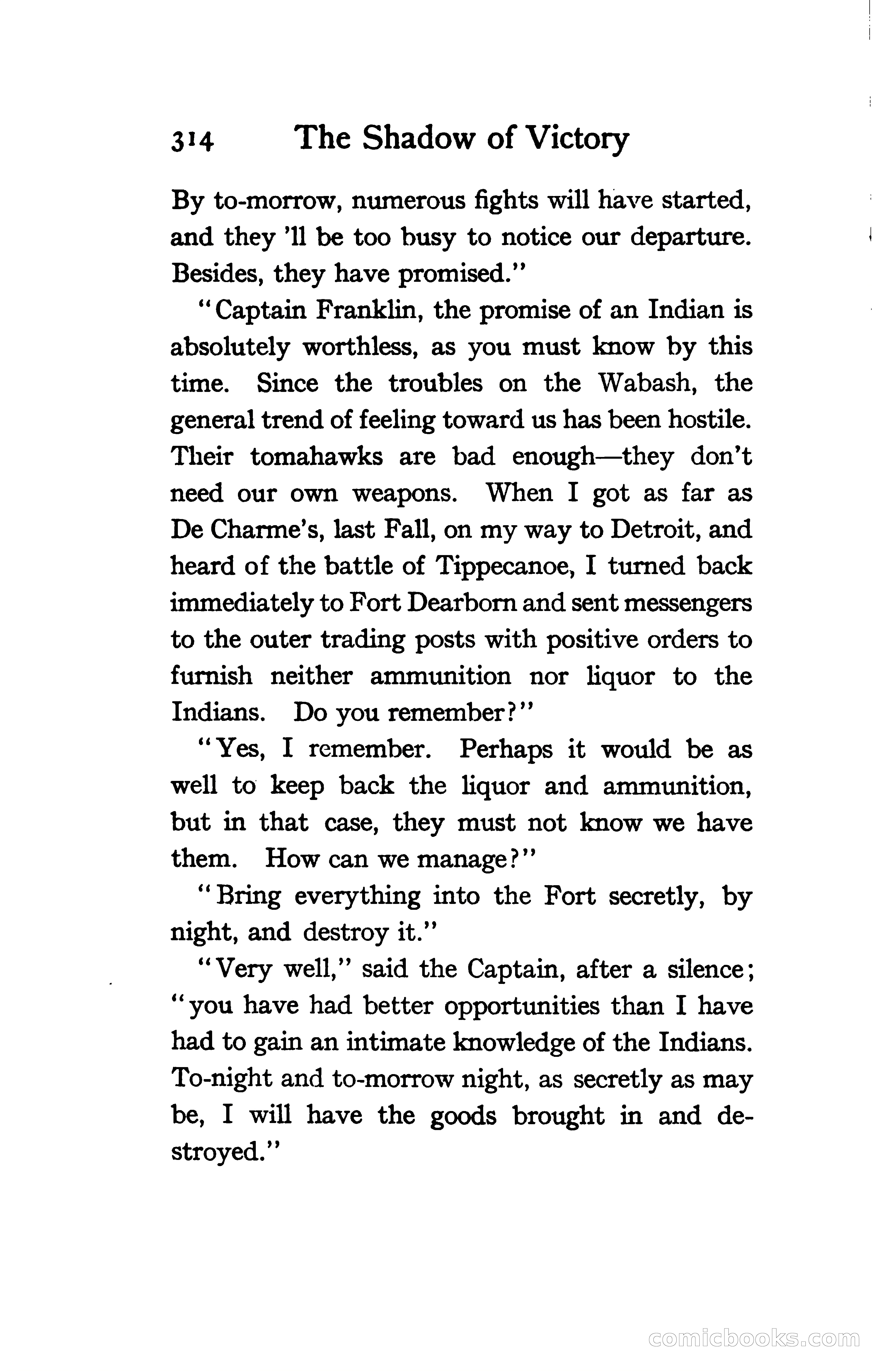 314 The Shadow of Victory

By to-morrow, numerous fights will have started, and they 'll be too busy to notice our departure. Besides, they have promised."

"Captain Franklin, the promise of an Indian is absolutely worthless, as you must know by this time. Since the troubles on the Wabash, the general trend of feeling toward us has been hostile. Their tomahawks are bad enough—they don't need our own weapons. When I got as far as De Charme's, last Fall, on my way to Detroit, and heard of the battle of Tippecanoe, I turned back immediately to Fort Dearborn and sent messengers to the outer trading posts with positive orders to furnish neither ammunition nor liquor to the Indians. Do you remember?"

"Yes, I remember. Perhaps it would be as well to keep back the liquor and ammunition, but in that case, they must not know we have them. How can we manage?"

"Bring everything into the Fort secretly, by night, and destroy it."

"Very well," said the Captain, after a silence; "you have had better opportunities than I have had to gain an intimate knowledge of the Indians. To-night and to-morrow night, as secretly as may be, I will have the goods brought in and destroyed."

comicbooks.com